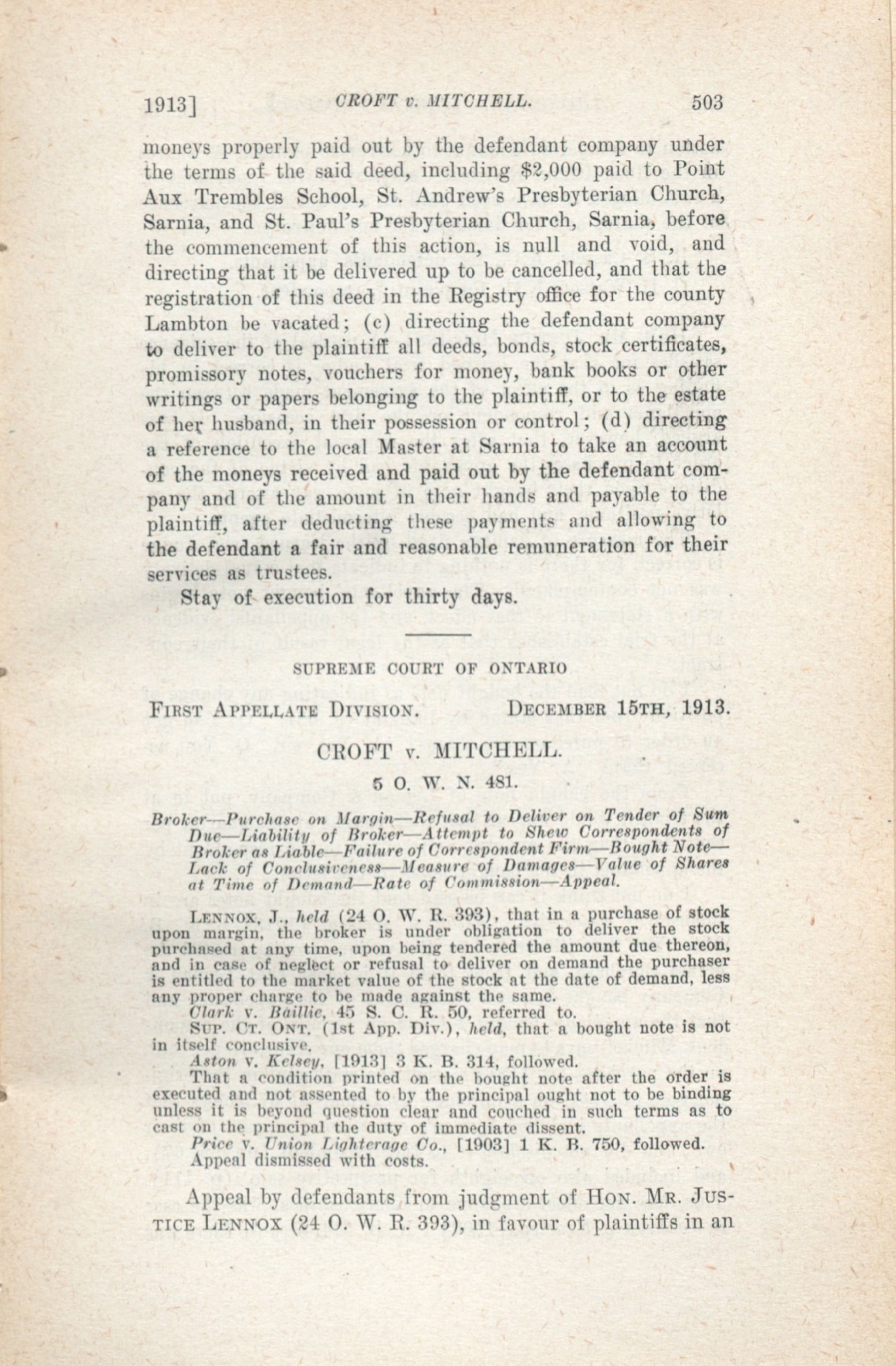 1913] CROFT v. MITCHELL. 503

moneys properly paid out by the defendant company under the terms of the said deed, including $2,000 paid to Point Aux Trembles School, St. Andrew's Presbyterian Church, Sarnia, and St. Paul's Presbyterian Church, Sarnia, before the commencement of this action, is null and void, and directing that it be delivered up to be cancelled, and that the registration of this deed in the Registry office for the county Lambton be vacated; (c) directing the defendant company to deliver to the plaintiff all deeds, bonds, stock certificates, promissory notes, vouchers for money, bank books or other writings or papers belonging to the plaintiff, or to the estate of her husband, in their possession or control; (d) directing a reference to the local Master at Sarnia to take an account of the moneys received and paid out by the defendant company and of the amount in their hands and payable to the plaintiff, after deducting these payments and allowing to the defendant a fair and reasonable remuneration for their services as trustees.

Stay of execution for thirty days.

SUPREME COURT OF ONTARIO

FIRST APPELLATE DIVISION. DECEMBER 15TH, 1913.

CROFT v. MITCHELL.

5 O. W. N. 481.

Broker—Purchase on Margin—Refusal to Deliver on Tender of Sum Due—Liability of Broker—Attempt to Shew Correspondents of Broker as Liable—Failure of Correspondent Firm—Bought Note—Lack of Conclusiveness—Measure of Damages—Value of Shares at Time of Demand—Rate of Commission—Appeal.

LENNOX, J., held (24 O. W. R. 393), that in a purchase of stock upon margin, the broker is under obligation to deliver the stock purchased at any time, upon being tendered the amount due thereon, and in case of neglect or refusal to deliver on demand the purchaser is entitled to the market value of the stock at the date of demand, less any proper charge to be made against the same.

Clark v. Baillie, 45 S. C. R. 50, referred to.

SUP. CT. ONT. (1st App. Div.), held, that a bought note is not in itself conclusive.

Aston v. Kelsey, [1913] 3 K. B. 314, followed.

That a condition printed on the bought note after the order is executed and not assented to by the principal ought not to be binding unless it is beyond question clear and couched in such terms as to cast on the principal the duty of immediate dissent.

Price v. Union Lighterage Co., [1903] 1 K. B. 750, followed.

Appeal dismissed with costs.

Appeal by defendants from judgment of HON. MR. JUSTICE LENNOX (24 O. W. R. 393), in favour of plaintiffs in an